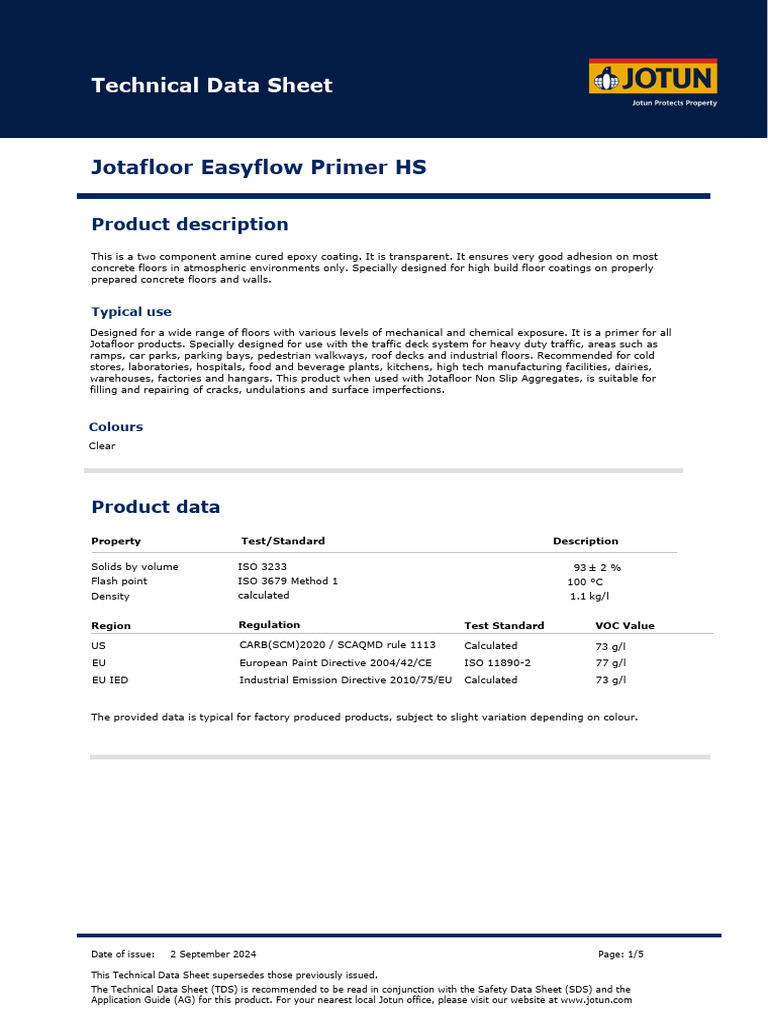 Technical Data Sheet

JOTUN
Jotun Protects Property

Jotafloor Easyflow Primer HS

Product description

This is a two component amine cured epoxy coating. It is transparent. It ensures very good adhesion on most concrete floors in atmospheric environments only. Specially designed for high build floor coatings on properly prepared concrete floors and walls.

Typical use

Designed for a wide range of floors with various levels of mechanical and chemical exposure. It is a primer for all Jotafloor products. Specially designed for use with the traffic deck system for heavy duty traffic, areas such as ramps, car parks, parking bays, pedestrian walkways, roof decks and industrial floors. Recommended for cold stores, laboratories, hospitals, food and beverage plants, kitchens, high tech manufacturing facilities, dairies, warehouses, factories and hangars. This product when used with Jotafloor Non Slip Aggregates, is suitable for filling and repairing of cracks, undulations and surface imperfections.

Colours

Clear

Product data

| Property | Test/Standard | Description |
|---|---|---|
| Solids by volume | ISO 3233 | 93 ± 2 % |
| Flash point | ISO 3679 Method 1 | 100 °C |
| Density | calculated | 1.1 kg/l |

| Region | Regulation | Test Standard | VOC Value |
|---|---|---|---|
| US | CARB(SCM)2020 / SCAQMD rule 1113 | Calculated | 73 g/l |
| EU | European Paint Directive 2004/42/CE | ISO 11890-2 | 77 g/l |
| EU IED | Industrial Emission Directive 2010/75/EU | Calculated | 73 g/l |

The provided data is typical for factory produced products, subject to slight variation depending on colour.

Date of issue: 2 September 2024 Page: 1/5

This Technical Data Sheet supersedes those previously issued.
The Technical Data Sheet (TDS) is recommended to be read in conjunction with the Safety Data Sheet (SDS) and the Application Guide (AG) for this product. For your nearest local Jotun office, please visit our website at www.jotun.com